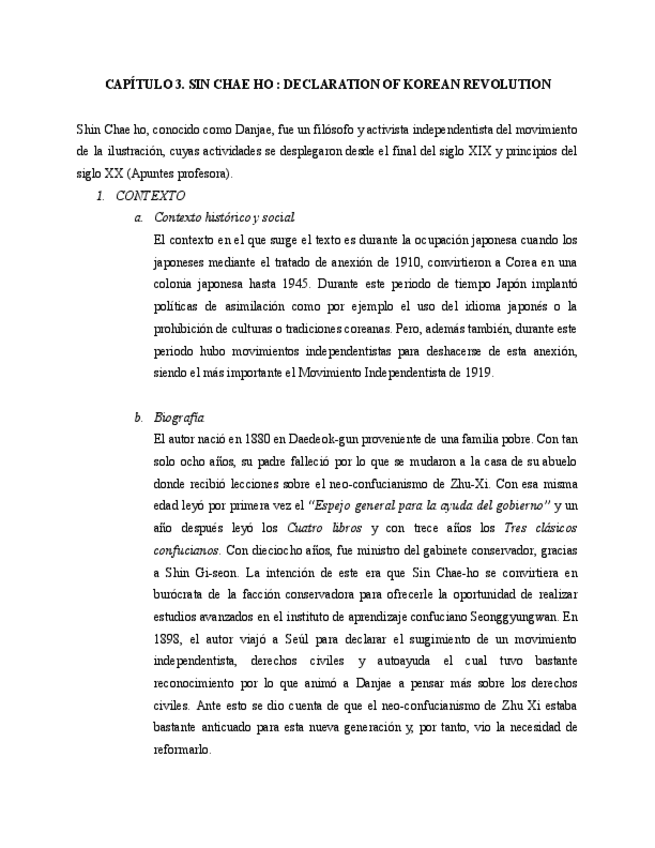 CAPÍTULO 3. SIN CHAE HO : DECLARATION OF KOREAN REVOLUTION

Shin Chae ho, conocido como Danjae, fue un filósofo y activista independentista del movimiento de la ilustración, cuyas actividades se desplegaron desde el final del siglo XIX y principios del siglo XX (Apuntes profesora).

1. CONTEXTO

a. Contexto histórico y social

El contexto en el que surge el texto es durante la ocupación japonesa cuando los japoneses mediante el tratado de anexión de 1910, convirtieron a Corea en una colonia japonesa hasta 1945. Durante este periodo de tiempo Japón implantó políticas de asimilación como por ejemplo el uso del idioma japonés o la prohibición de culturas o tradiciones coreanas. Pero, además también, durante este periodo hubo movimientos independentistas para deshacerse de esta anexión, siendo el más importante el Movimiento Independentista de 1919.

b. Biografía

El autor nació en 1880 en Daedeok-gun proveniente de una familia pobre. Con tan solo ocho años, su padre falleció por lo que se mudaron a la casa de su abuelo donde recibió lecciones sobre el neo-confucianismo de Zhu-Xi. Con esa misma edad leyó por primera vez el "Espejo general para la ayuda del gobierno" y un año después leyó los Cuatro libros y con trece años los Tres clásicos confucianos. Con dieciocho años, fue ministro del gabinete conservador, gracias a Shin Gi-seon. La intención de este era que Sin Chae-ho se convirtiera en burócrata de la facción conservadora para ofrecerle la oportunidad de realizar estudios avanzados en el instituto de aprendizaje confuciano Seonggyungwan. En 1898, el autor viajó a Seúl para declarar el surgimiento de un movimiento independentista, derechos civiles y autoayuda el cual tuvo bastante reconocimiento por lo que animó a Danjae a pensar más sobre los derechos civiles. Ante esto se dio cuenta de que el neo-confucianismo de Zhu Xi estaba bastante anticuado para esta nueva generación y, por tanto, vio la necesidad de reformarlo.